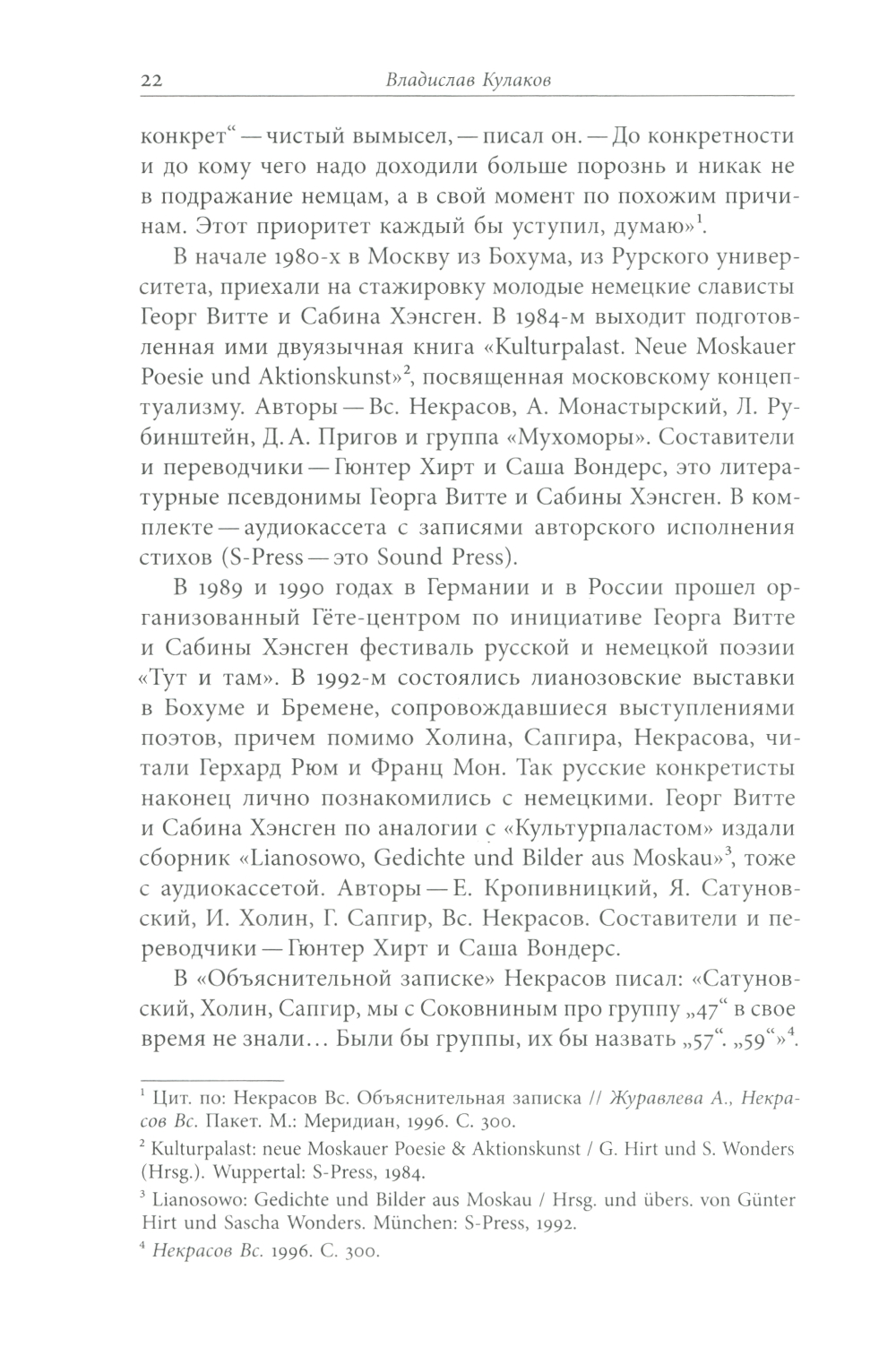 22 Владислав Кулаков

конкрет“ — чистый вымысел, — писал он. — До конкретности и до кому чего надо доходили больше порознь и никак не в подражание немцам, а в свой момент по похожим причинам. Этот приоритет каждый бы уступил, думаю»$^1$.

В начале 1980-х в Москву из Бохума, из Рурского университета, приехали на стажировку молодые немецкие слависты Георг Витте и Сабина Хэнсген. В 1984-м выходит подготовленная ими двуязычная книга «Kulturpalast. Neue Moskauer Poesie und Aktionskunst»$^2$, посвященная московскому концептуализму. Авторы — Вс. Некрасов, А. Монастырский, Л. Рубинштейн, Д. А. Пригов и группа «Мухоморы». Составители и переводчики — Гюнтер Хирт и Саша Вондерс, это литературные псевдонимы Георга Витте и Сабины Хэнсген. В комплекте — аудиокассета с записями авторского исполнения стихов (S-Press — это Sound Press).

В 1989 и 1990 годах в Германии и в России прошел организованный Гёте-центром по инициативе Георга Витте и Сабины Хэнсген фестиваль русской и немецкой поэзии «Тут и там». В 1992-м состоялись лианозовские выставки в Бохуме и Бремене, сопровождавшиеся выступлениями поэтов, причем помимо Холина, Сапгира, Некрасова, читали Герхард Рюм и Франц Мон. Так русские конкретисты наконец лично познакомились с немецкими. Георг Витте и Сабина Хэнсген по аналогии с «Культурпаластом» издали сборник «Lianosowo, Gedichte und Bilder aus Moskau»$^3$, тоже с аудиокассетой. Авторы — Е. Кропивницкий, Я. Сатуновский, И. Холин, Г. Сапгир, Вс. Некрасов. Составители и переводчики — Гюнтер Хирт и Саша Вондерс.

В «Объяснительной записке» Некрасов писал: «Сатуновский, Холин, Сапгир, мы с Соковниным про группу „47“ в свое время не знали... Были бы группы, их бы назвать „57“. „59“»$^4$.

$^1$ Цит. по: Некрасов Вс. Объяснительная записка // Журавлева А., Некрасов Вс. Пакет. М.: Меридиан, 1996. С. 300.

$^2$ Kulturpalast: neue Moskauer Poesie & Aktionskunst / G. Hirt und S. Wonders (Hrsg.). Wuppertal: S-Press, 1984.

$^3$ Lianosowo: Gedichte und Bilder aus Moskau / Hrsg. und übers. von Günter Hirt und Sascha Wonders. München: S-Press, 1992.

$^4$ Некрасов Вс. 1996. С. 300.